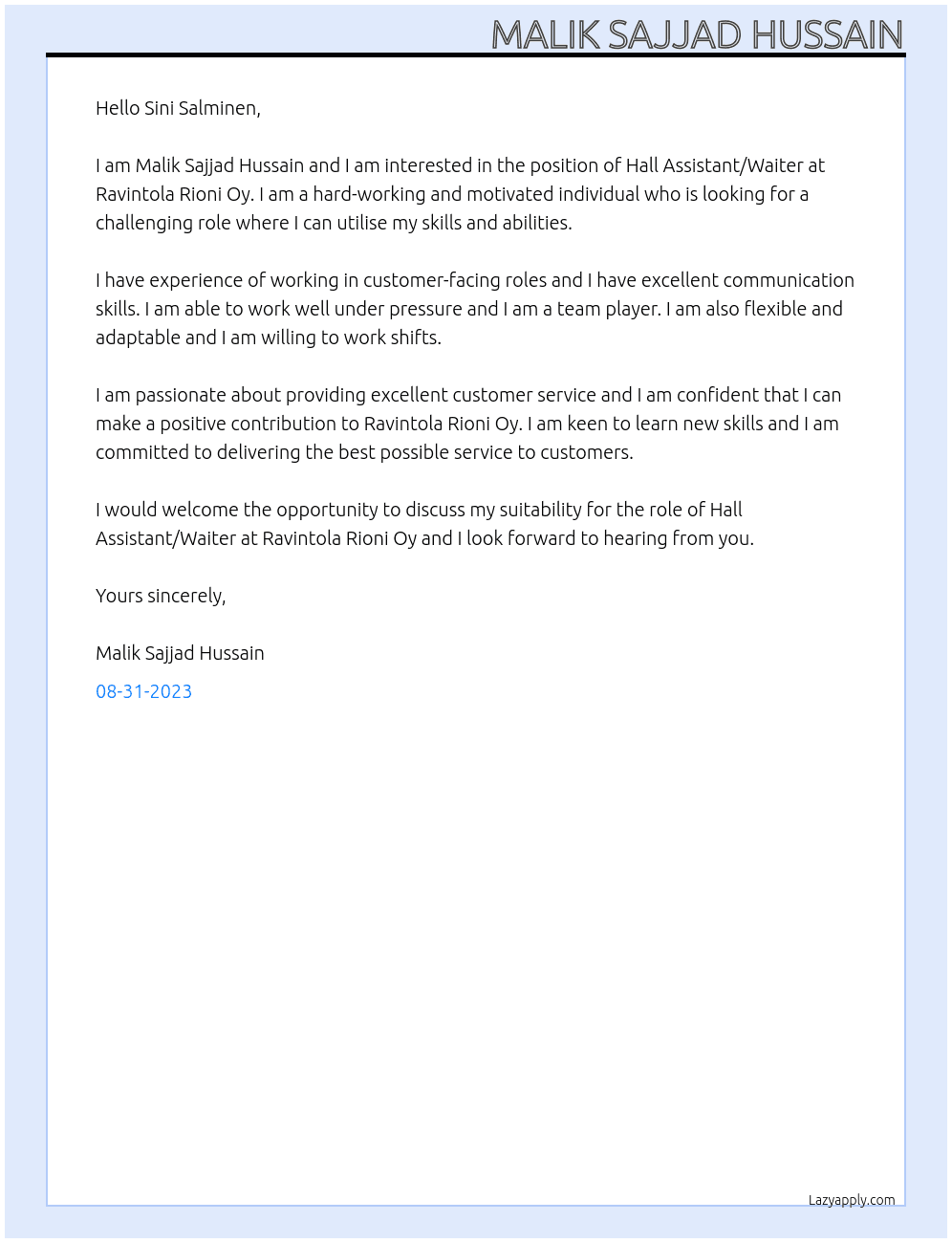 MALIK SAJJAD HUSSAIN

Hello Sini Salminen,

I am Malik Sajjad Hussain and I am interested in the position of Hall Assistant/Waiter at Ravintola Rioni Oy. I am a hard-working and motivated individual who is looking for a challenging role where I can utilise my skills and abilities.

I have experience of working in customer-facing roles and I have excellent communication skills. I am able to work well under pressure and I am a team player. I am also flexible and adaptable and I am willing to work shifts.

I am passionate about providing excellent customer service and I am confident that I can make a positive contribution to Ravintola Rioni Oy. I am keen to learn new skills and I am committed to delivering the best possible service to customers.

I would welcome the opportunity to discuss my suitability for the role of Hall Assistant/Waiter at Ravintola Rioni Oy and I look forward to hearing from you.

Yours sincerely,

Malik Sajjad Hussain

08-31-2023

Lazyapply.com